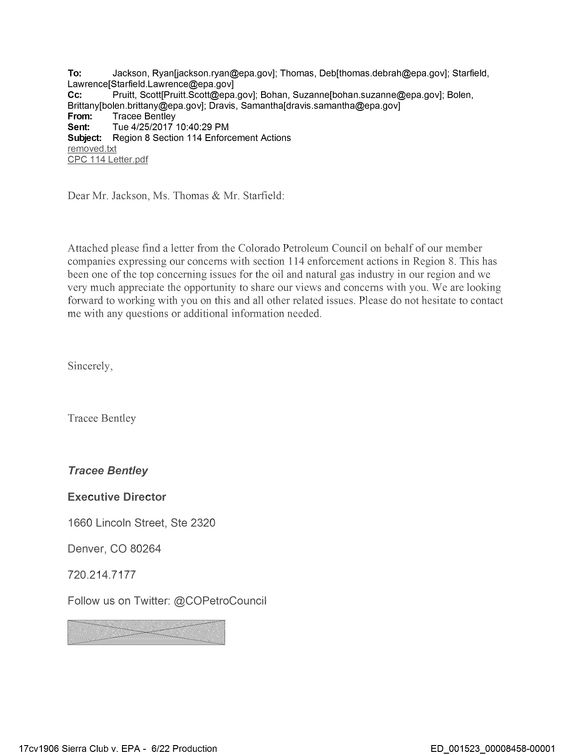 To: Jackson, Ryan[jackson.ryan@epa.gov]; Thomas, Deb[thomas.debrah@epa.gov]; Starfield, Lawrence[Starfield.Lawrence@epa.gov]
Cc: Pruitt, Scott[Pruitt.Scott@epa.gov]; Bohan, Suzanne[bohan.suzanne@epa.gov]; Bolen, Brittany[bolen.brittany@epa.gov]; Dravis, Samantha[dravis.samantha@epa.gov]
From: Tracee Bentley
Sent: Tue 4/25/2017 10:40:29 PM
Subject: Region 8 Section 114 Enforcement Actions
removed.txt
CPC 114 Letter.pdf

Dear Mr. Jackson, Ms. Thomas & Mr. Starfield:

Attached please find a letter from the Colorado Petroleum Council on behalf of our member companies expressing our concerns with section 114 enforcement actions in Region 8. This has been one of the top concerning issues for the oil and natural gas industry in our region and we very much appreciate the opportunity to share our views and concerns with you. We are looking forward to working with you on this and all other related issues. Please do not hesitate to contact me with any questions or additional information needed.

Sincerely,

Tracee Bentley

Tracee Bentley

Executive Director

1660 Lincoln Street, Ste 2320

Denver, CO 80264

720.214.7177

Follow us on Twitter: @COPetroCouncil

17cv1906 Sierra Club v. EPA - 6/22 Production

ED_001523_00008458-00001